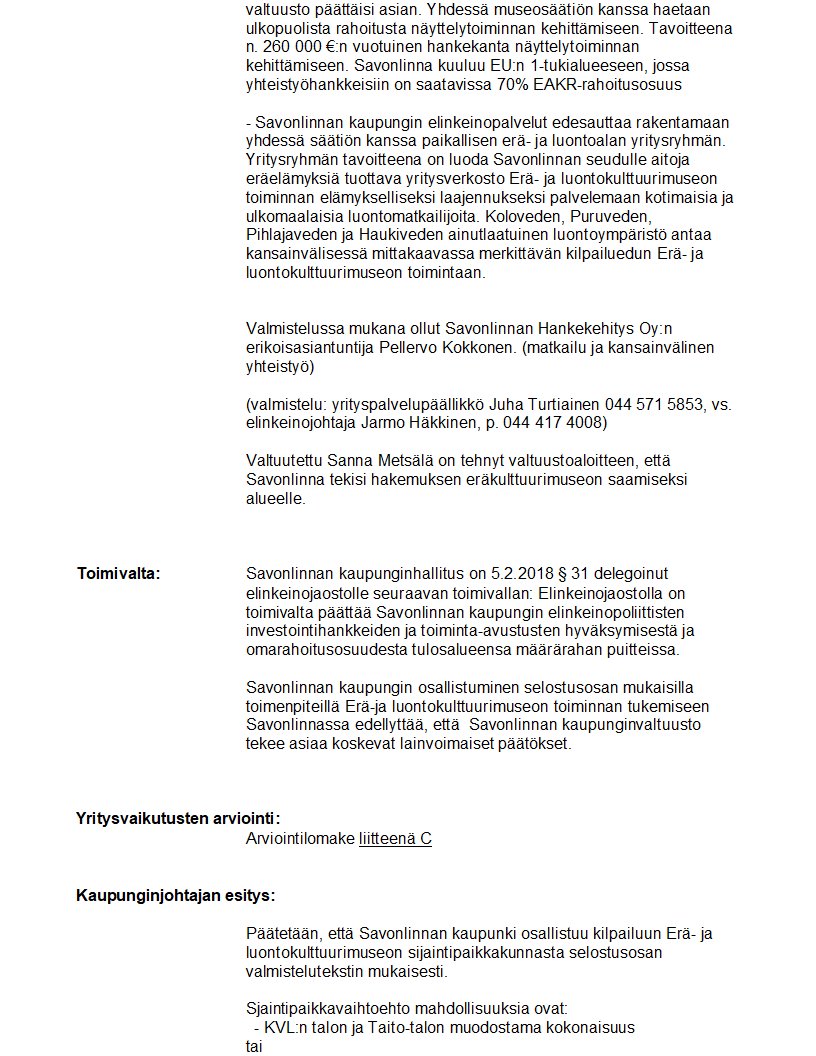 valtuusto päättäisi asian. Yhdessä museosäätiön kanssa haetaan ulkopuolista rahoitusta näyttelytoiminnan kehittämiseen. Tavoitteena n. 260 000 €:n vuotuinen hankekanta näyttelytoiminnan kehittämiseen. Savonlinna kuuluu EU:n 1-tukialueeseen, jossa yhteistyöhankkeisiin on saatavissa 70% EAKR-rahoitusosuus

- Savonlinnan kaupungin elinkeinopalvelut edesauttaa rakentamaan yhdessä säätiön kanssa paikallisen erä- ja luontoalan yritysryhmän. Yritysryhmän tavoitteena on luoda Savonlinnan seudulle aitoja eräelämyksiä tuottava yritysverkosto Erä- ja luontokulttuurimuseon toiminnan elämykselliseksi laajennukseksi palvelemaan kotimaisia ja ulkomaalaisia luontomatkailijoita. Koloveden, Puruveden, Pihlajaveden ja Haukiveden ainutlaatuinen luontoympäristö antaa kansainvälisessä mittakaavassa merkittävän kilpailuedun Erä- ja luontokulttuurimuseon toimintaan.

Valmistelussa mukana ollut Savonlinnan Hankekehitys Oy:n erikoisasiantuntija Pellervo Kokkonen. (matkailu ja kansainvälinen yhteistyö)

(valmistelu: yrityspalvelupäällikkö Juha Turtiainen 044 571 5853, vs. elinkeinojohtaja Jarmo Häkkinen, p. 044 417 4008)

Valtuutettu Sanna Metsälä on tehnyt valtuustoaloitteen, että Savonlinna tekisi hakemuksen eräkulttuurimuseon saamiseksi alueelle.

Toimivalta:

Savonlinnan kaupunginhallitus on 5.2.2018 § 31 delegoinut elinkeinojaostolle seuraavan toimivallan: Elinkeinojaostolla on toimivalta päättää Savonlinnan kaupungin elinkeinopoliittisten investointihankkeiden ja toiminta-avustusten hyväksymisestä ja omarahoitusosuudesta tulosalueensa määrärahan puitteissa.

Savonlinnan kaupungin osallistuminen selostusosan mukaisilla toimenpiteillä Erä-ja luontokulttuurimuseon toiminnan tukemiseen Savonlinnassa edellyttää, että Savonlinnan kaupunginvaltuusto tekee asiaa koskevat lainvoimaiset päätökset.

Yritysvaikutusten arviointi:

Arviointilomake liitteenä C

Kaupunginjohtajan esitys:

Päätetään, että Savonlinnan kaupunki osallistuu kilpailuun Erä- ja luontokulttuurimuseon sijaintipaikkakunnasta selostusosan valmistelutekstin mukaisesti.

Sjaintipaikkavaihtoehto mahdollisuuksia ovat:
- KVL:n talon ja Taito-talon muodostama kokonaisuus
tai